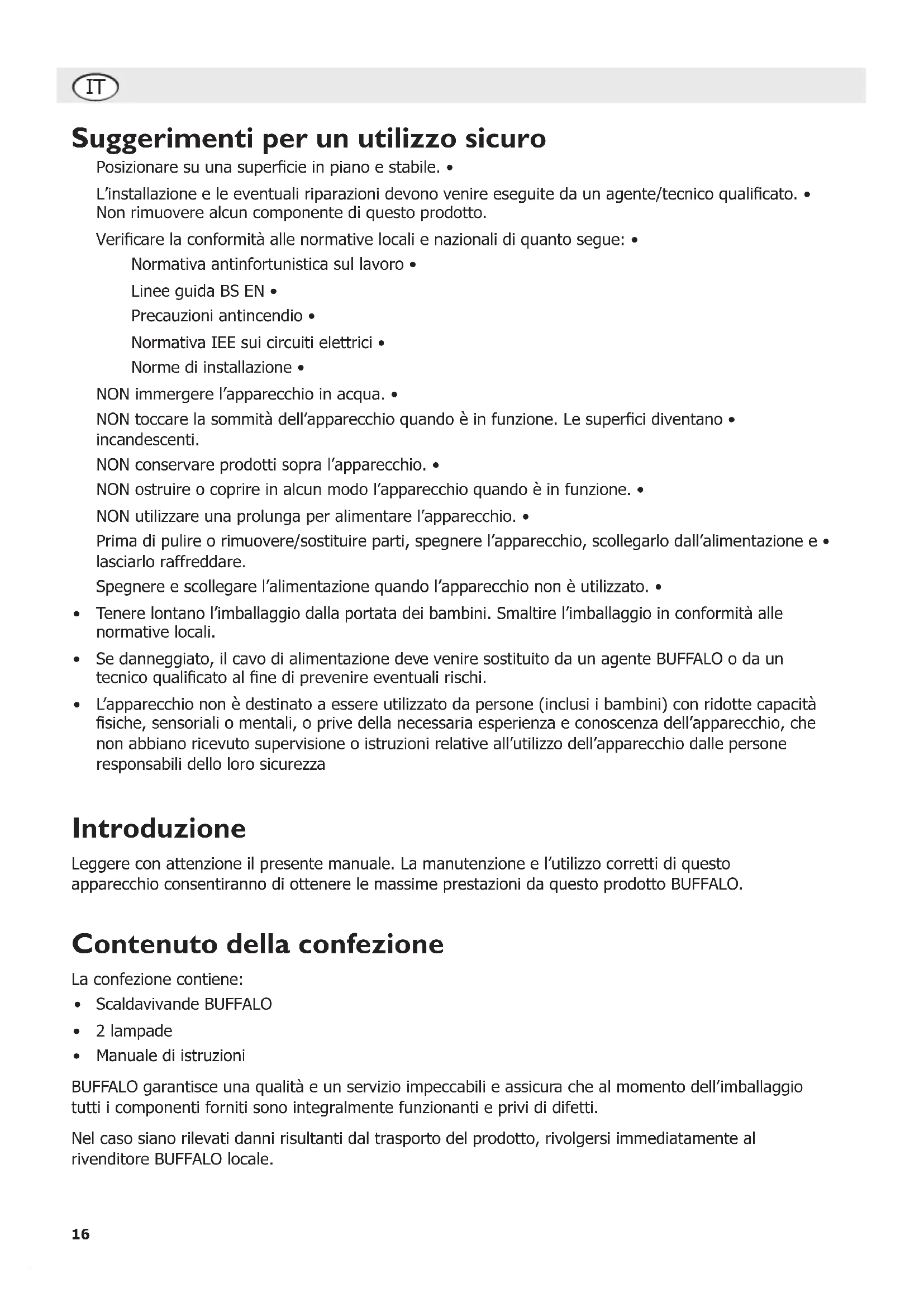 IT

Suggerimenti per un utilizzo sicuro

Posizionare su una superficie in piano e stabile. •

L'installazione e le eventuali riparazioni devono venire eseguite da un agente/tecnico qualificato. • Non rimuovere alcun componente di questo prodotto.

Verificare la conformità alle normative locali e nazionali di quanto segue: •

Normativa antinfortunistica sul lavoro •

Linee guida BS EN •

Precauzioni antincendio •

Normativa IEE sui circuiti elettrici •

Norme di installazione •

NON immergere l'apparecchio in acqua. •

NON toccare la sommità dell'apparecchio quando è in funzione. Le superfici diventano • incandescenti.

NON conservare prodotti sopra l'apparecchio. •

NON ostruire o coprire in alcun modo l'apparecchio quando è in funzione. •

NON utilizzare una prolunga per alimentare l'apparecchio. •

Prima di pulire o rimuovere/sostituire parti, spegnere l'apparecchio, scollegarlo dall'alimentazione e • lasciarlo raffreddare.

Spegnere e scollegare l'alimentazione quando l'apparecchio non è utilizzato. •

• Tenere lontano l'imballaggio dalla portata dei bambini. Smaltire l'imballaggio in conformità alle normative locali.

• Se danneggiato, il cavo di alimentazione deve venire sostituito da un agente BUFFALO o da un tecnico qualificato al fine di prevenire eventuali rischi.

• L'apparecchio non è destinato a essere utilizzato da persone (inclusi i bambini) con ridotte capacità fisiche, sensoriali o mentali, o prive della necessaria esperienza e conoscenza dell'apparecchio, che non abbiano ricevuto supervisione o istruzioni relative all'utilizzo dell'apparecchio dalle persone responsabili dello loro sicurezza

Introduzione

Leggere con attenzione il presente manuale. La manutenzione e l'utilizzo corretti di questo apparecchio consentiranno di ottenere le massime prestazioni da questo prodotto BUFFALO.

Contenuto della confezione

La confezione contiene:

• Scaldavivande BUFFALO

• 2 lampade

• Manuale di istruzioni

BUFFALO garantisce una qualità e un servizio impeccabili e assicura che al momento dell'imballaggio tutti i componenti forniti sono integralmente funzionanti e privi di difetti.

Nel caso siano rilevati danni risultanti dal trasporto del prodotto, rivolgersi immediatamente al rivenditore BUFFALO locale.

16